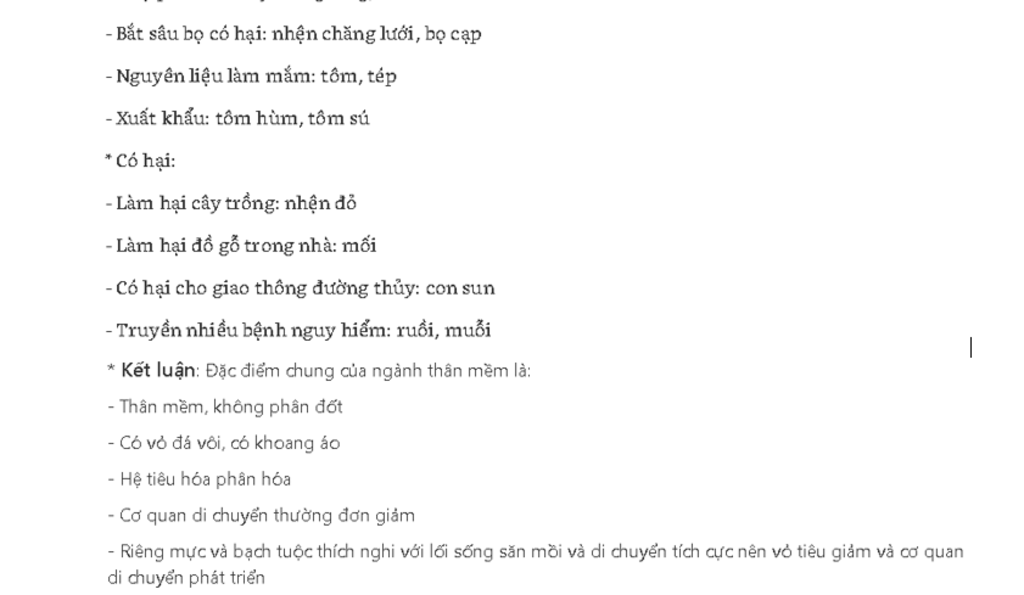 - Bắt sâu bọ có hại: nhện chăng lưới, bọ cạp

- Nguyên liệu làm mắm: tôm, tép

- Xuất khẩu: tôm hùm, tôm sú

* Có hại:

- Làm hại cây trồng: nhện đỏ

- Làm hại đồ gỗ trong nhà: mối

- Có hại cho giao thông đường thủy: con sun

- Truyền nhiều bệnh nguy hiểm: ruồi, muỗi

* Kết luận: Đặc điểm chung của ngành thân mềm là:

- Thân mềm, không phân đốt

- Có vỏ đá vôi, có khoang áo

- Hệ tiêu hóa phân hóa

- Cơ quan di chuyển thường đơn giản

- Riêng mực và bạch tuộc thích nghi với lối sống săn mồi và di chuyển tích cực nên vỏ tiêu giảm và cơ quan di chuyển phát triển